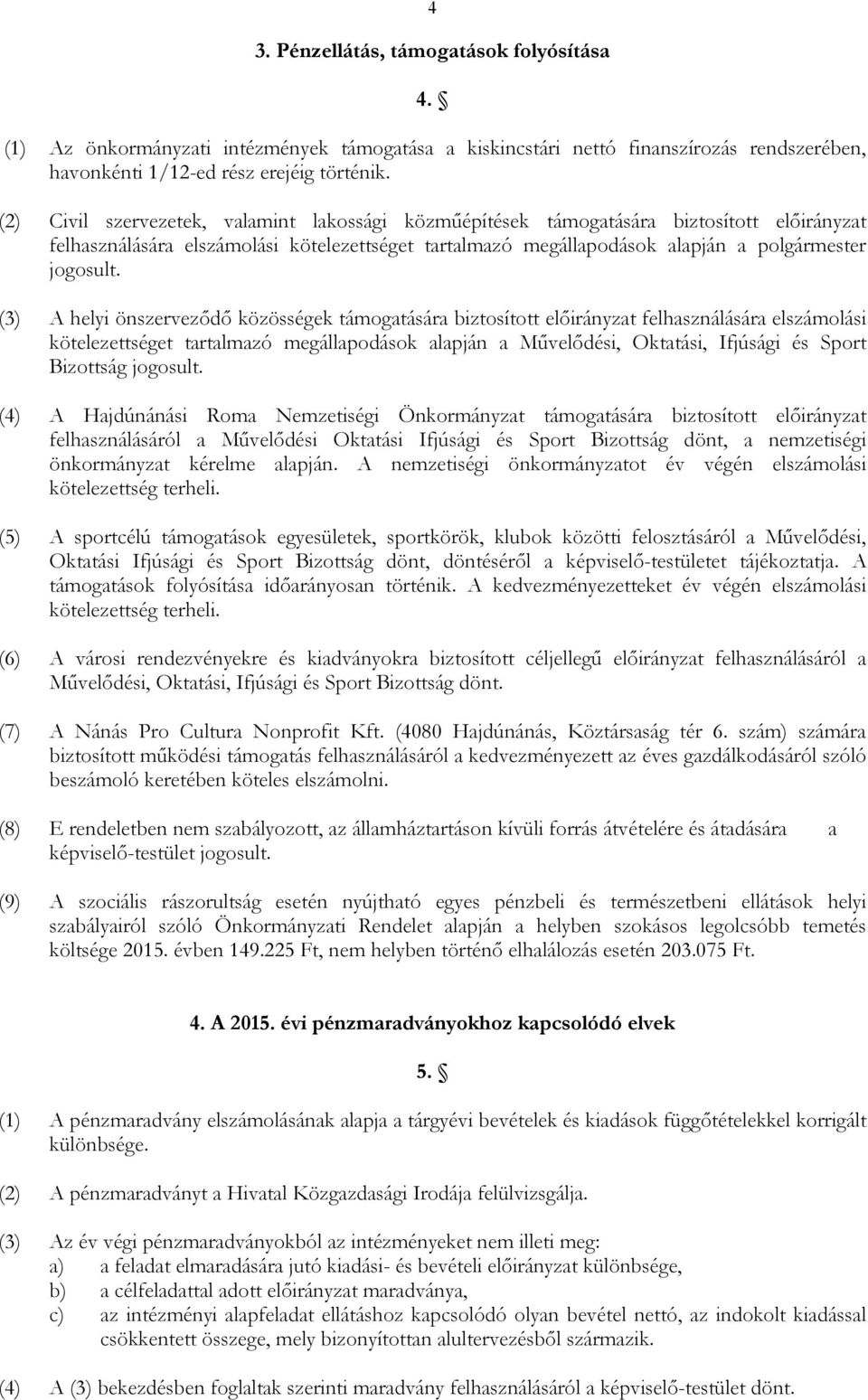 4

3. Pénzellátás, támogatások folyósítása

4. §

(1) Az önkormányzati intézmények támogatása a kiskincstári nettó finanszírozás rendszerében, havonkénti 1/12-ed rész erejéig történik.

(2) Civil szervezetek, valamint lakossági közműépítések támogatására biztosított előirányzat felhasználására elszámolási kötelezettséget tartalmazó megállapodások alapján a polgármester jogosult.

(3) A helyi önszerveződő közösségek támogatására biztosított előirányzat felhasználására elszámolási kötelezettséget tartalmazó megállapodások alapján a Művelődési, Oktatási, Ifjúsági és Sport Bizottság jogosult.

(4) A Hajdúnánási Roma Nemzetiségi Önkormányzat támogatására biztosított előirányzat felhasználásáról a Művelődési Oktatási Ifjúsági és Sport Bizottság dönt, a nemzetiségi önkormányzat kérelme alapján. A nemzetiségi önkormányzatot év végén elszámolási kötelezettség terheli.

(5) A sportcélú támogatások egyesületek, sportkörök, klubok közötti felosztásáról a Művelődési, Oktatási Ifjúsági és Sport Bizottság dönt, döntéséről a képviselő-testületet tájékoztatja. A támogatások folyósítása időarányosan történik. A kedvezményezetteket év végén elszámolási kötelezettség terheli.

(6) A városi rendezvényekre és kiadványokra biztosított céljellegű előirányzat felhasználásáról a Művelődési, Oktatási, Ifjúsági és Sport Bizottság dönt.

(7) A Nánás Pro Cultura Nonprofit Kft. (4080 Hajdúnánás, Köztársaság tér 6. szám) számára biztosított működési támogatás felhasználásáról a kedvezményezett az éves gazdálkodásáról szóló beszámoló keretében köteles elszámolni.

(8) E rendeletben nem szabályozott, az államháztartáson kívüli forrás átvételére és átadására a képviselő-testület jogosult.

(9) A szociális rászorultság esetén nyújtható egyes pénzbeli és természetbeni ellátások helyi szabályairól szóló Önkormányzati Rendelet alapján a helyben szokásos legolcsóbb temetés költsége 2015. évben 149.225 Ft, nem helyben történő elhalálozás esetén 203.075 Ft.

4. A 2015. évi pénzmaradványokhoz kapcsolódó elvek

5. §

(1) A pénzmaradvány elszámolásának alapja a tárgyévi bevételek és kiadások függőtételekkel korrigált különbsége.

(2) A pénzmaradványt a Hivatal Közgazdasági Irodája felülvizsgálja.

(3) Az év végi pénzmaradványokból az intézményeket nem illeti meg:
a) a feladat elmaradására jutó kiadási- és bevételi előirányzat különbsége,
b) a célfeladattal adott előirányzat maradványa,
c) az intézményi alapfeladat ellátáshoz kapcsolódó olyan bevétel nettó, az indokolt kiadással csökkentett összege, mely bizonyítottan alultervezésből származik.

(4) A (3) bekezdésben foglaltak szerinti maradvány felhasználásáról a képviselő-testület dönt.